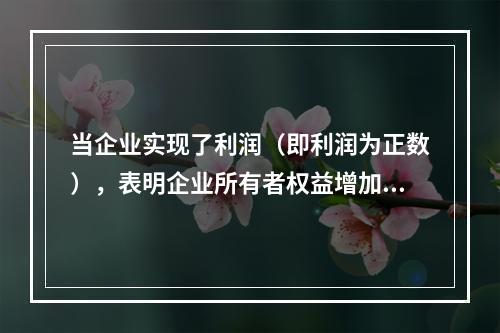 当企业实现了利润（即利润为正数），表明企业所有者权益增加...